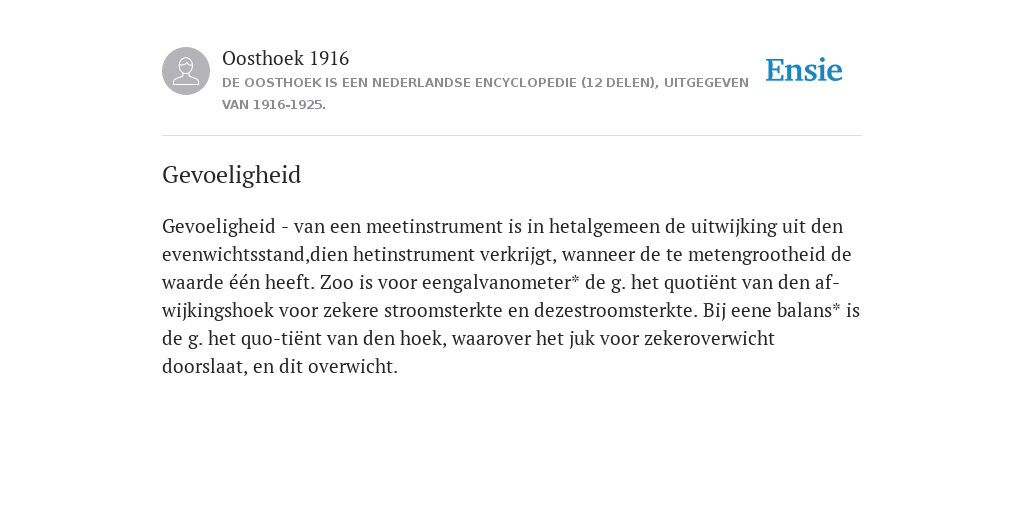 Oosthoek 1916
DE OOSTHOEK IS EEN NEDERLANDSE ENCYCLOPEDIE (12 DELEN), UITGEGEVEN VAN 1916-1925.

Ensie

Gevoeligheid

Gevoeligheid - van een meetinstrument is in hetalgemeen de uitwijking uit den evenwichtsstand,dien hetinstrument verkrijgt, wanneer de te metengrootheid de waarde één heeft. Zoo is voor eengalvanometer* de g. het quotiënt van den af-wijkingshoek voor zekere stroomsterkte en dezestroomsterkte. Bij eene balans* is de g. het quo-tiënt van den hoek, waarover het juk voor zekeroverwicht doorslaat, en dit overwicht.